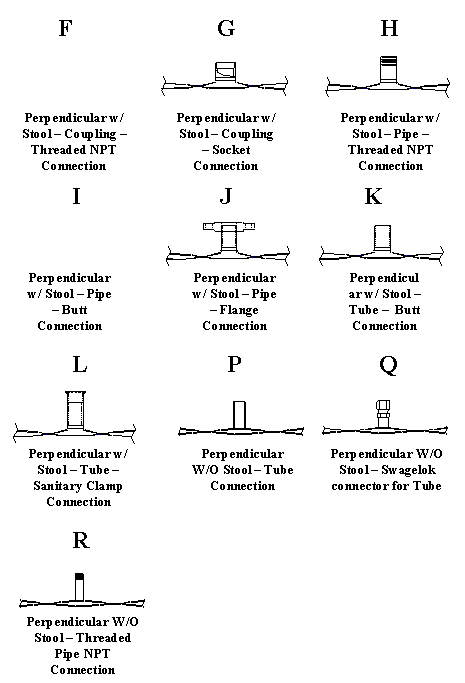 F

Perpendicular w/ Stool – Coupling – Threaded NPT Connection

G

Perpendicular w/ Stool – Coupling – Socket Connection

H

Perpendicular w/ Stool – Pipe – Threaded NPT Connection

I

Perpendicular w/ Stool – Pipe – Butt Connection

J

Perpendicular w/ Stool – Pipe – Flange Connection

K

Perpendicular w/ Stool – Tube – Butt Connection

L

Perpendicular w/ Stool – Tube – Sanitary Clamp Connection

P

Perpendicular W/O Stool – Tube Connection

Q

Perpendicular W/O Stool – Swagelok connector for Tube

R

Perpendicular W/O Stool – Threaded Pipe NPT Connection